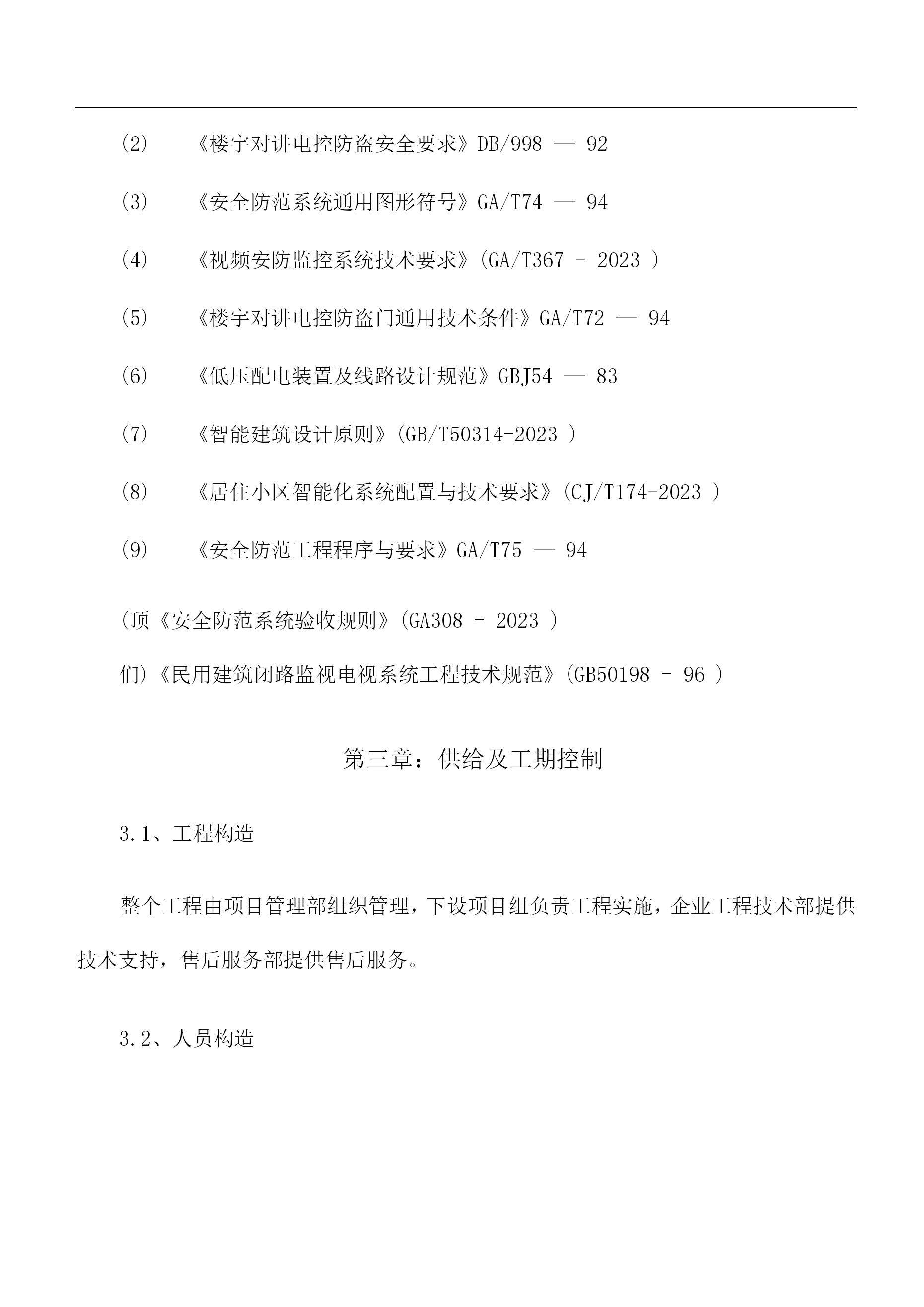 (2) 《楼宇对讲电控防盗安全要求》DB/998 — 92

(3) 《安全防范系统通用图形符号》GA/T74 — 94

(4) 《视频安防监控系统技术要求》(GA/T367 - 2023 )

(5) 《楼宇对讲电控防盗门通用技术条件》GA/T72 — 94

(6) 《低压配电装置及线路设计规范》GBJ54 — 83

(7) 《智能建筑设计原则》(GB/T50314-2023 )

(8) 《居住小区智能化系统配置与技术要求》(CJ/T174-2023 )

(9) 《安全防范工程程序与要求》GA/T75 — 94

(顶《安全防范系统验收规则》(GA308 - 2023 )

们)《民用建筑闭路监视电视系统工程技术规范》(GB50198 - 96 )

第三章：供给及工期控制

3.1、工程构造

整个工程由项目管理部组织管理，下设项目组负责工程实施，企业工程技术部提供技术支持，售后服务部提供售后服务。

3.2、人员构造